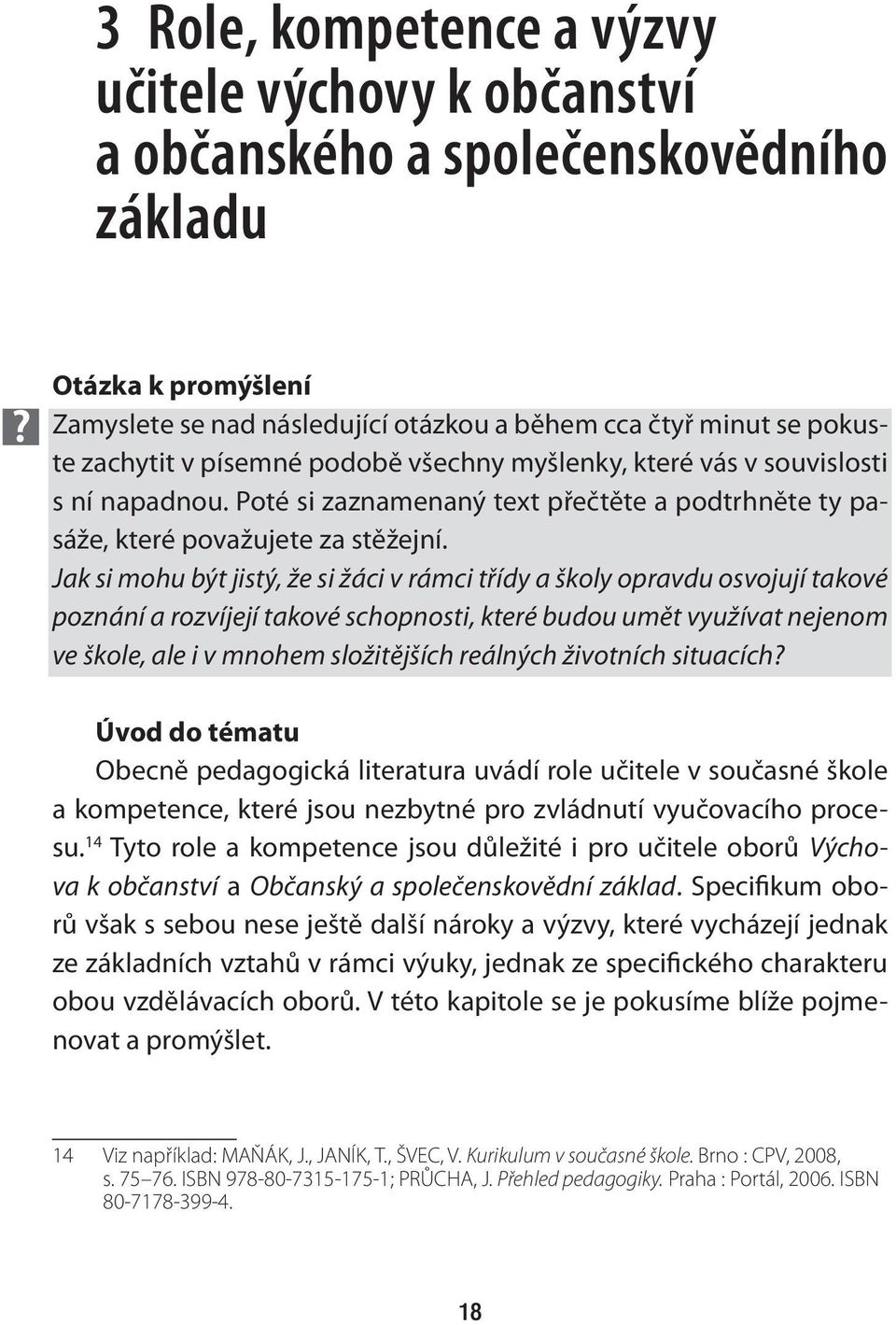 3 Role, kompetence a výzvy učitele výchovy k občanství a občanského a společenskovědního základu

Otázka k promýšlení

?

Zamyslete se nad následující otázkou a během cca čtyř minut se pokuste zachytit v písemné podobě všechny myšlenky, které vás v souvislosti s ní napadnou. Poté si zaznamenaný text přečtěte a podtrhněte ty pasáže, které považujete za stěžejní.

Jak si mohu být jistý, že si žáci v rámci třídy a školy opravdu osvojují takové poznání a rozvíjejí takové schopnosti, které budou umět využívat nejenom ve škole, ale i v mnohem složitějších reálných životních situacích?

Úvod do tématu

Obecně pedagogická literatura uvádí role učitele v současné škole a kompetence, které jsou nezbytné pro zvládnutí vyučovacího procesu.$^{14}$ Tyto role a kompetence jsou důležité i pro učitele oborů Výchova k občanství a Občanský a společenskovědní základ. Specifikum oborů však s sebou nese ještě další nároky a výzvy, které vycházejí jednak ze základních vztahů v rámci výuky, jednak ze specifického charakteru obou vzdělávacích oborů. V této kapitole se je pokusíme blíže pojmenovat a promýšlet.

14 Viz například: MAŇÁK, J., JANÍK, T., ŠVEC, V. Kurikulum v současné škole. Brno : CPV, 2008, s. 75–76. ISBN 978-80-7315-175-1; PRŮCHA, J. Přehled pedagogiky. Praha : Portál, 2006. ISBN 80-7178-399-4.

18